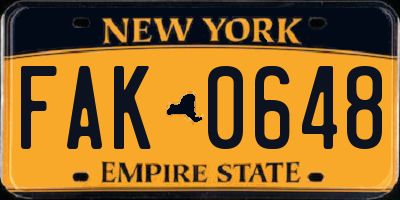 NEW YORK

FAK 0648

EMPIRE STATE